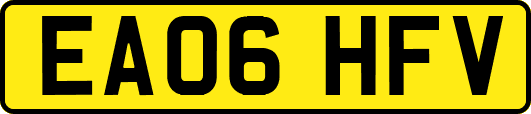 EA06 HFV